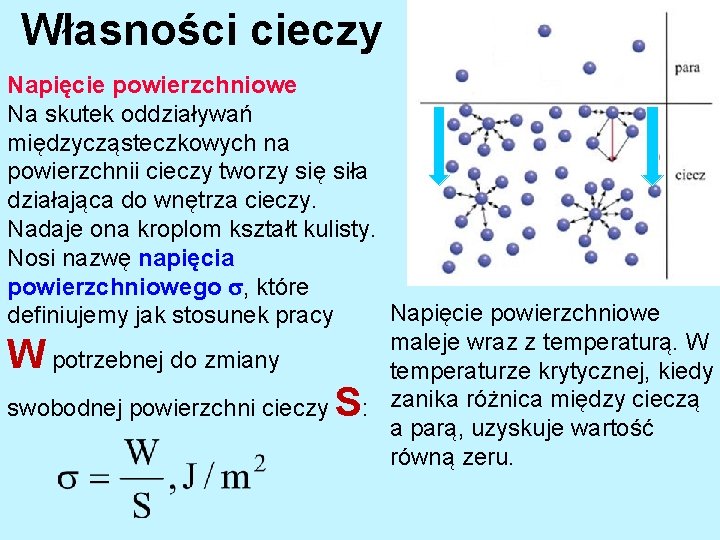 Własności cieczy

Napięcie powierzchniowe
Na skutek oddziaływań międzycząsteczkowych na powierzchnii cieczy tworzy się siła działająca do wnętrza cieczy. Nadaje ona kroplom kształt kulisty. Nosi nazwę napięcia powierzchniowego σ, które definiujemy jak stosunek pracy W potrzebnej do zmiany swobodnej powierzchni cieczy S:

$\sigma = \frac{W}{S}, J/m^2$

para

ciecz

Napięcie powierzchniowe maleje wraz z temperaturą. W temperaturze krytycznej, kiedy zanika różnica między cieczą a parą, uzyskuje wartość równą zeru.